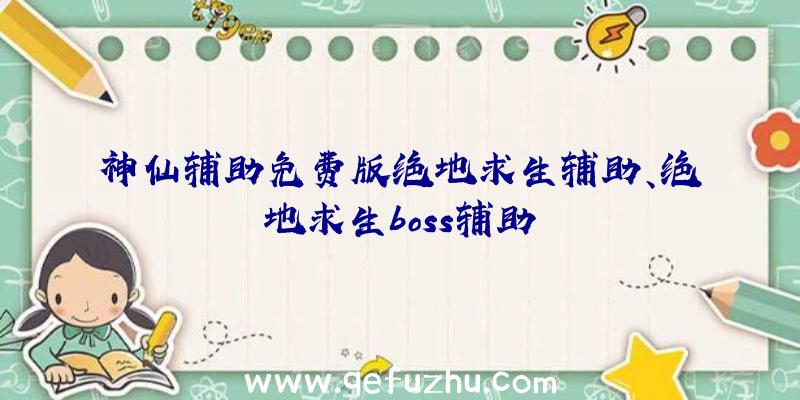 神仙辅助免费版绝地求生辅助、绝地求生boss辅助

www.gefuzhu.com